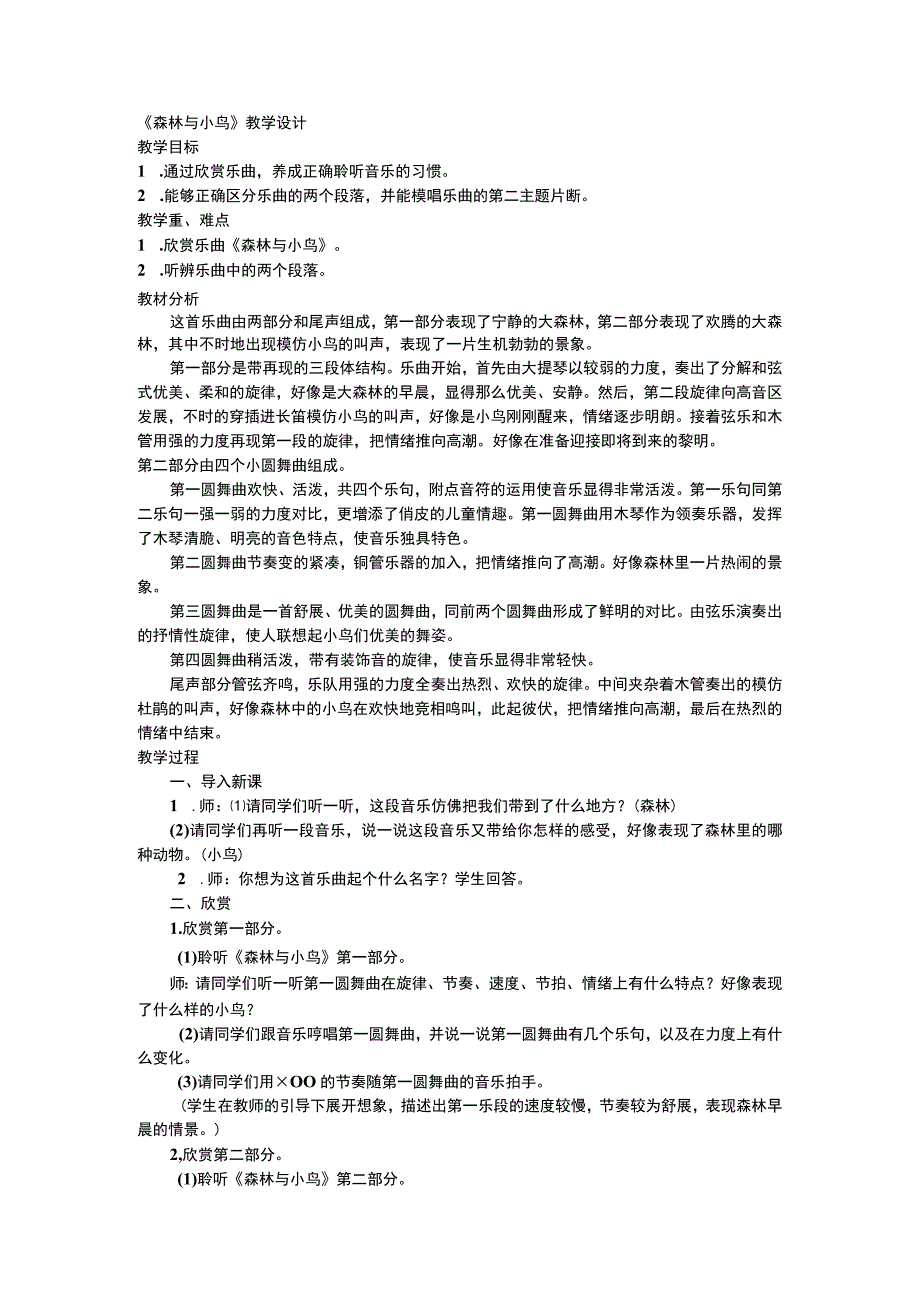 《森林与小鸟》教学设计

教学目标

1 .通过欣赏乐曲，养成正确聆听音乐的习惯。

2 .能够正确区分乐曲的两个段落，并能模唱乐曲的第二主题片断。

教学重、难点

1 .欣赏乐曲《森林与小鸟》。

2 .听辨乐曲中的两个段落。

教材分析

这首乐曲由两部分和尾声组成，第一部分表现了宁静的大森林，第二部分表现了欢腾的大森林，其中不时地出现模仿小鸟的叫声，表现了一片生机勃勃的景象。

第一部分是带再现的三段体结构。乐曲开始，首先由大提琴以较弱的力度，奏出了分解和弦式优美、柔和的旋律，好像是大森林的早晨，显得那么优美、安静。然后，第二段旋律向高音区发展，不时的穿插进长笛模仿小鸟的叫声，好像是小鸟刚刚醒来，情绪逐步明朗。接着弦乐和木管用强的力度再现第一段的旋律，把情绪推向高潮。好像在准备迎接即将到来的黎明。

第二部分由四个小圆舞曲组成。

第一圆舞曲欢快、活泼，共四个乐句，附点音符的运用使音乐显得非常活泼。第一乐句同第二乐句一强一弱的力度对比，更增添了俏皮的儿童情趣。第一圆舞曲用木琴作为领奏乐器，发挥了木琴清脆、明亮的音色特点，使音乐独具特色。

第二圆舞曲节奏变的紧凑，铜管乐器的加入，把情绪推向了高潮。好像森林里一片热闹的景象。

第三圆舞曲是一首舒展、优美的圆舞曲，同前两个圆舞曲形成了鲜明的对比。由弦乐演奏出的抒情性旋律，使人联想起小鸟们优美的舞姿。

第四圆舞曲稍活泼，带有装饰音的旋律，使音乐显得非常轻快。

尾声部分管弦齐鸣，乐队用强的力度全奏出热烈、欢快的旋律。中间夹杂着木管奏出的模仿杜鹃的叫声，好像森林中的小鸟在欢快地竞相鸣叫，此起彼伏，把情绪推向高潮，最后在热烈的情绪中结束。

教学过程

一、导入新课

1 .师：⑴请同学们听一听，这段音乐仿佛把我们带到了什么地方？(森林)

(2)请同学们再听一段音乐，说一说这段音乐又带给你怎样的感受，好像表现了森林里的哪种动物。(小鸟)

2 .师：你想为这首乐曲起个什么名字？学生回答。

二、欣赏

1.欣赏第一部分。

(1)聆听《森林与小鸟》第一部分。

师：请同学们听一听第一圆舞曲在旋律、节奏、速度、节拍、情绪上有什么特点？好像表现了什么样的小鸟？

(2)请同学们跟音乐哼唱第一圆舞曲，并说一说第一圆舞曲有几个乐句，以及在力度上有什么变化。

(3)请同学们用×OO的节奏随第一圆舞曲的音乐拍手。

(学生在教师的引导下展开想象，描述出第一乐段的速度较慢，节奏较为舒展，表现森林早晨的情景。)

2,欣赏第二部分。

(1)聆听《森林与小鸟》第二部分。